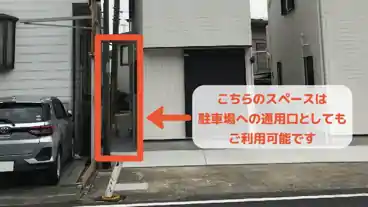 こちらのスペースは
駐車場への通用口としても
ご利用可能です